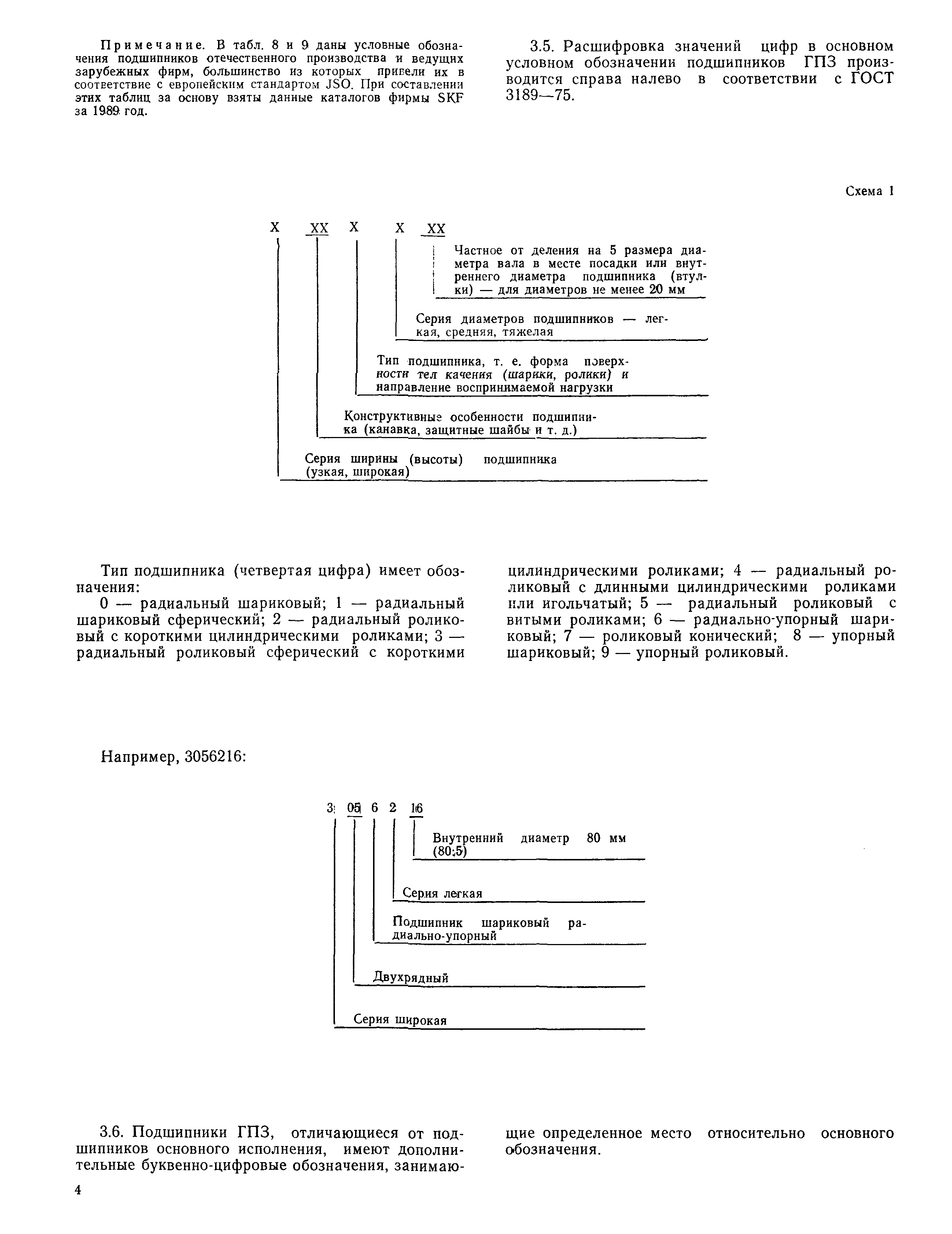 Примечание. В табл. 8 и 9 даны условные обозначения подшипников отечественного производства и ведущих зарубежных фирм, большинство из которых привели их в соответствие с европейским стандартом JSO. При составлении этих таблиц за основу взяты данные каталогов фирмы SKF за 1989 год.

3.5. Расшифровка значений цифр в основном условном обозначении подшипников ГПЗ производится справа налево в соответствии с ГОСТ 3189—75.

Схема 1

X XX X X XX

Частное от деления на 5 размера диаметра вала в месте посадки или внутреннего диаметра подшипника (втулки) — для диаметров не менее 20 мм

Серия диаметров подшипников — легкая, средняя, тяжелая

Тип подшипника, т. е. форма поверхности тел качения (шарики, ролики) и направление воспринимаемой нагрузки

Конструктивные особенности подшипника (канавка, защитные шайбы и т. д.)

Серия ширины (высоты) подшипника (узкая, широкая)

Тип подшипника (четвертая цифра) имеет обозначения:

0 — радиальный шариковый; 1 — радиальный шариковый сферический; 2 — радиальный роликовый с короткими цилиндрическими роликами; 3 — радиальный роликовый сферический с короткими цилиндрическими роликами; 4 — радиальный роликовый с длинными цилиндрическими роликами или игольчатый; 5 — радиальный роликовый с витыми роликами; 6 — радиально-упорный шариковый; 7 — роликовый конический; 8 — упорный шариковый; 9 — упорный роликовый.

Например, 3056216:

3 05 6 2 16

Внутренний диаметр 80 мм (80:5)

Серия легкая

Подшипник шариковый радиально-упорный

Двухрядный

Серия широкая

3.6. Подшипники ГПЗ, отличающиеся от подшипников основного исполнения, имеют дополнительные буквенно-цифровые обозначения, занимающие определенное место относительно основного обозначения.

4